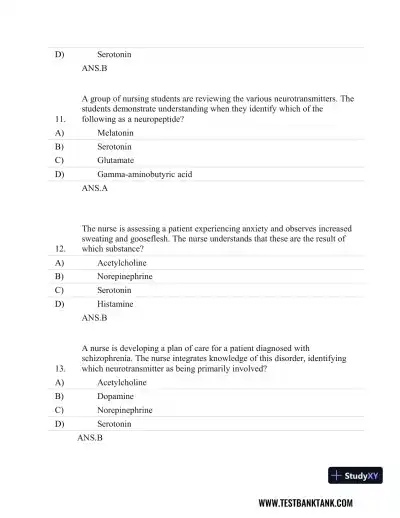 D) Serotonin
ANS.B

11. A group of nursing students are reviewing the various neurotransmitters. The students demonstrate understanding when they identify which of the following as a neuropeptide?
A) Melatonin
B) Serotonin
C) Glutamate
D) Gamma-aminobutyric acid
ANS.A

12. The nurse is assessing a patient experiencing anxiety and observes increased sweating and gooseflesh. The nurse understands that these are the result of which substance?
A) Acetylcholine
B) Norepinephrine
C) Serotonin
D) Histamine
ANS.B

13. A nurse is developing a plan of care for a patient diagnosed with schizophrenia. The nurse integrates knowledge of this disorder, identifying which neurotransmitter as being primarily involved?
A) Acetylcholine
B) Dopamine
C) Norepinephrine
D) Serotonin
ANS.B

StudyXY

WWW.TESTBANKTANK.COM